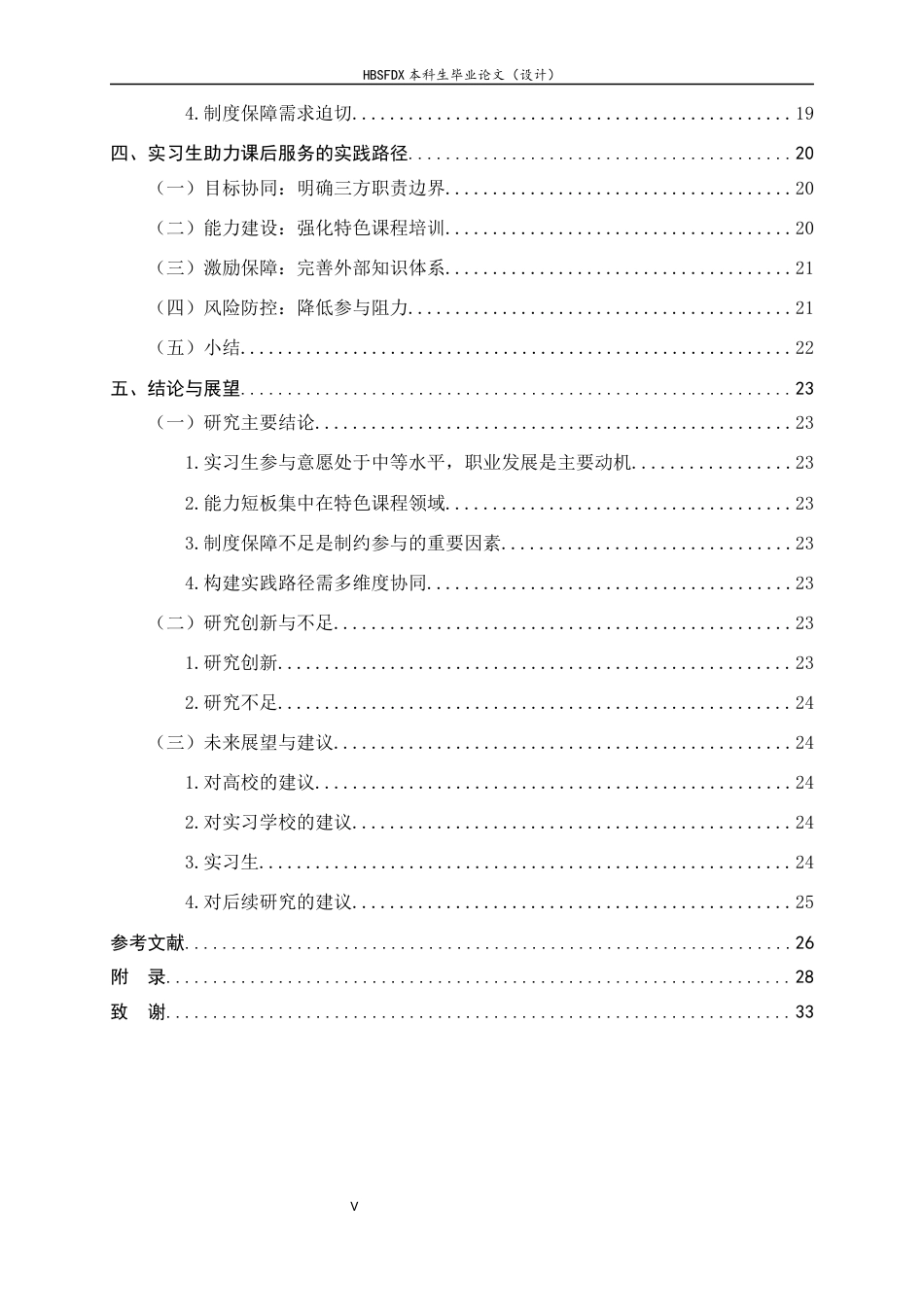 HBSFDX本科生毕业论文（设计）

4.制度保障需求迫切 19

四、实习生助力课后服务的实践路径 20

（一）目标协同：明确三方职责边界 20

（二）能力建设：强化特色课程培训 20

（三）激励保障：完善外部知识体系 21

（四）风险防控：降低参与阻力 21

（五）小结 22

五、结论与展望 23

（一）研究主要结论 23

1.实习生参与意愿处于中等水平，职业发展是主要动机 23

2.能力短板集中在特色课程领域 23

3.制度保障不足是制约参与的重要因素 23

4.构建实践路径需多维度协同 23

（二）研究创新与不足 23

1.研究创新 23

2.研究不足 24

（三）未来展望与建议 24

1.对高校的建议 24

2.对实习学校的建议 24

3.实习生 24

4.对后续研究的建议 25

参考文献 26

附 录 28

致 谢 33

V